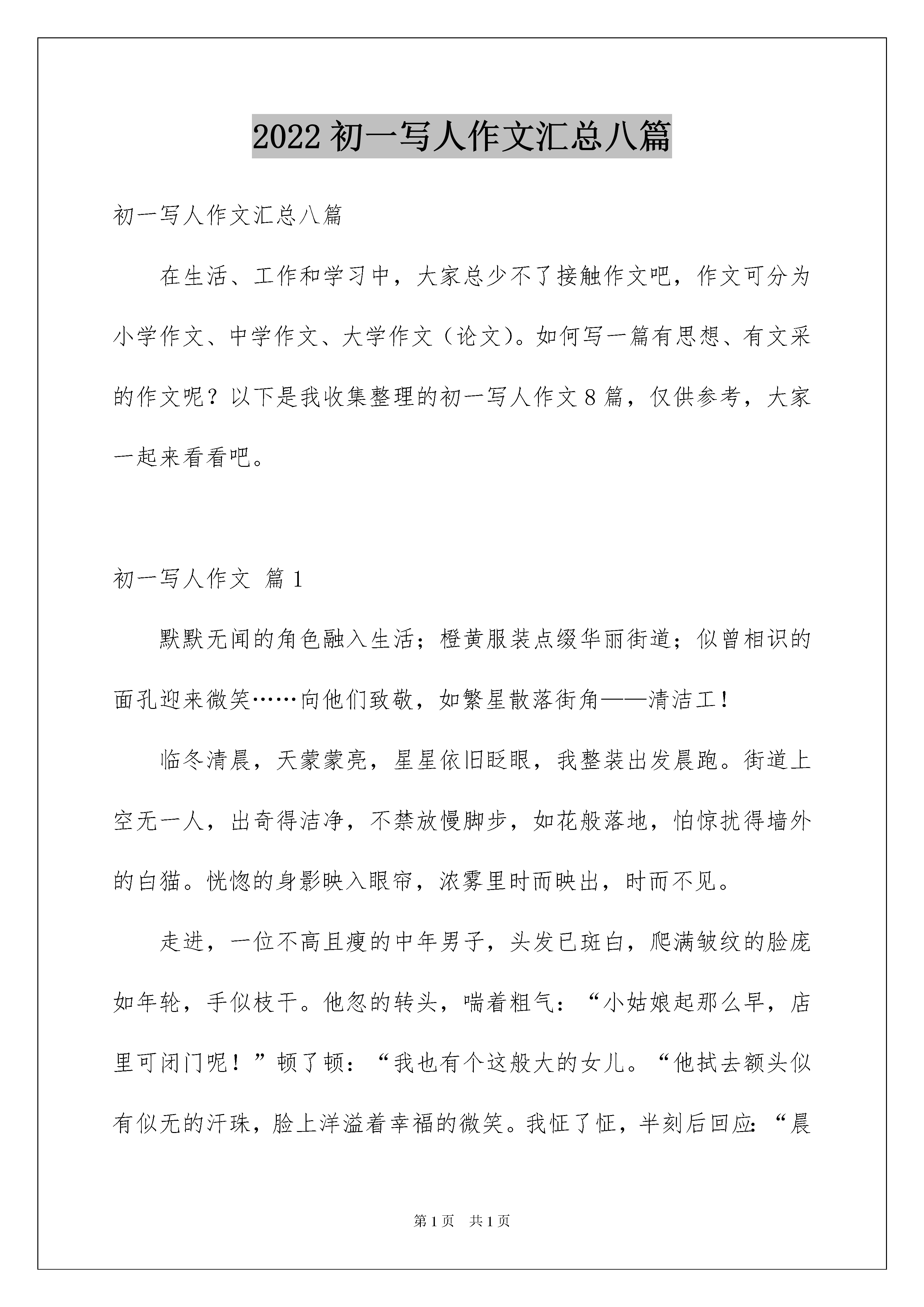 2022 初一写人作文汇总八篇

初一写人作文汇总八篇

在生活、工作和学习中，大家总少不了接触作文吧，作文可分为小学作文、中学作文、大学作文（论文）。如何写一篇有思想、有文采的作文呢？以下是我收集整理的初一写人作文 8 篇，仅供参考，大家一起来看看吧。

初一写人作文 篇 1

默默无闻的角色融入生活；橙黄服装点缀华丽街道；似曾相识的面孔迎来微笑……向他们致敬，如繁星散落街角——清洁工！

临冬清晨，天蒙蒙亮，星星依旧眨眼，我整装出发晨跑。街道上空无一人，出奇得洁净，不禁放慢脚步，如花般落地，怕惊扰得墙外的白猫。恍惚的身影映入眼帘，浓雾里时而映出，时而不见。

走进，一位不高且瘦的中年男子，头发已斑白，爬满皱纹的脸庞如年轮，手似枝干。他忽的转头，喘着粗气：“小姑娘起那么早，店里可闭门呢！”顿了顿：“我也有个这般大的女儿。“他拭去额头似有似无的汗珠，脸上洋溢着幸福的微笑。我怔了怔，半刻后回应:“晨

第 1 页 共 1 页